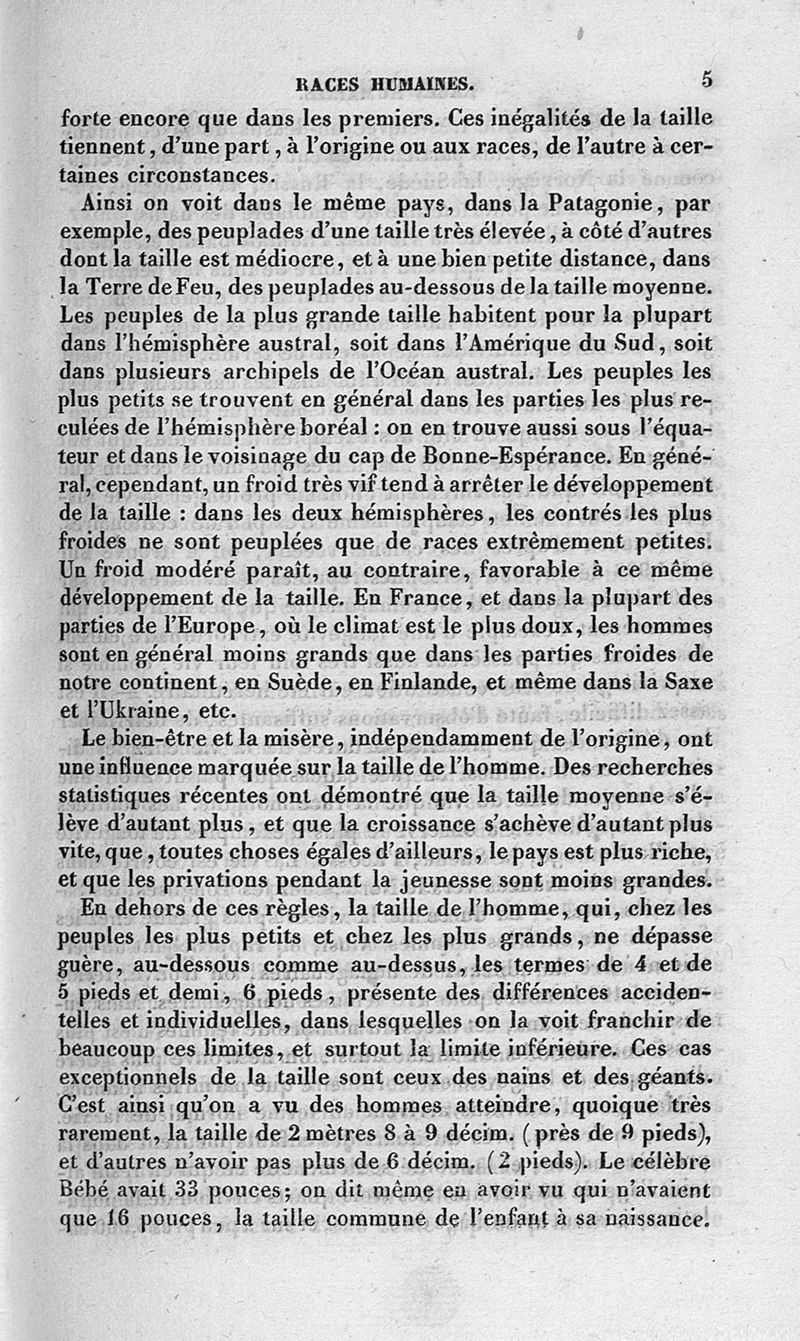 RACES HUMAINES. 5

forte encore que dans les premiers. Ces inégalités de la taille tiennent, d'une part, à l'origine ou aux races, de l'autre à certaines circonstances.

Ainsi on voit dans le même pays, dans la Patagonie, par exemple, des peuplades d'une taille très élevée, à côté d'autres dont la taille est médiocre, et à une bien petite distance, dans la Terre de Feu, des peuplades au-dessous de la taille moyenne. Les peuples de la plus grande taille habitent pour la plupart dans l'hémisphère austral, soit dans l'Amérique du Sud, soit dans plusieurs archipels de l'Océan austral. Les peuples les plus petits se trouvent en général dans les parties les plus reculées de l'hémisphère boréal : on en trouve aussi sous l'équateur et dans le voisinage du cap de Bonne-Espérance. En général, cependant, un froid très vif tend à arrêter le développement de la taille : dans les deux hémisphères, les contrés les plus froides ne sont peuplées que de races extrêmement petites. Un froid modéré paraît, au contraire, favorable à ce même développement de la taille. En France, et dans la plupart des parties de l'Europe, où le climat est le plus doux, les hommes sont en général moins grands que dans les parties froides de notre continent, en Suède, en Finlande, et même dans la Saxe et l'Ukraine, etc.

Le bien-être et la misère, indépendamment de l'origine, ont une influence marquée sur la taille de l'homme. Des recherches statistiques récentes ont démontré que la taille moyenne s'élève d'autant plus, et que la croissance s'achève d'autant plus vite, que, toutes choses égales d'ailleurs, le pays est plus riche, et que les privations pendant la jeunesse sont moins grandes.

En dehors de ces règles, la taille de l'homme, qui, chez les peuples les plus petits et chez les plus grands, ne dépasse guère, au-dessous comme au-dessus, les termes de 4 et de 5 pieds et demi, 6 pieds, présente des différences accidentelles et individuelles, dans lesquelles on la voit franchir de beaucoup ces limites, et surtout la limite inférieure. Ces cas exceptionnels de la taille sont ceux des nains et des géants. C'est ainsi qu'on a vu des hommes atteindre, quoique très rarement, la taille de 2 mètres 8 à 9 décim. (près de 9 pieds), et d'autres n'avoir pas plus de 6 décim. (2 pieds). Le célèbre Bébé avait 33 pouces; on dit même en avoir vu qui n'avaient que 16 pouces, la taille commune de l'enfant à sa naissance.